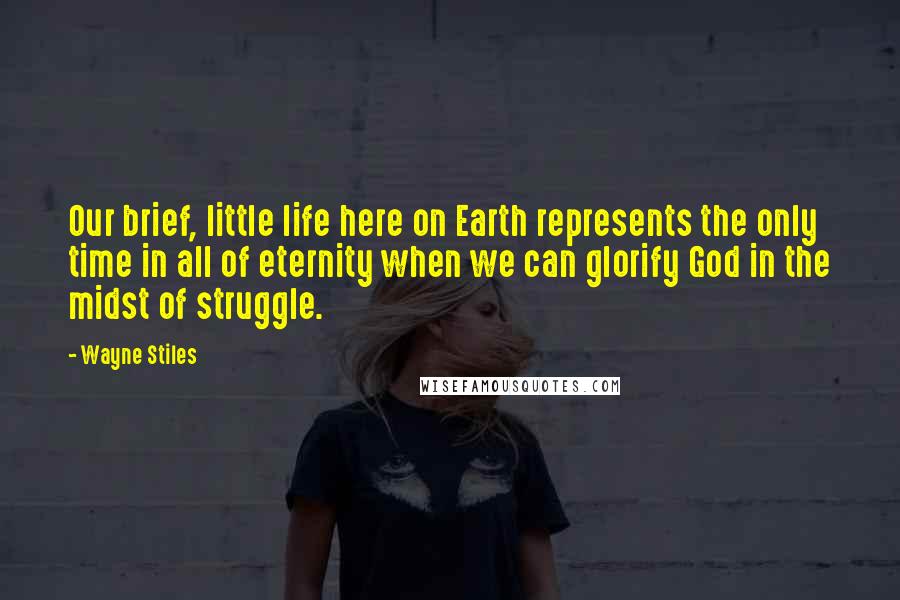 Our brief, little life here on Earth represents the only time in all of eternity when we can glorify God in the midst of struggle.

- Wayne Stiles

WISEFAMOUSQUOTES.COM